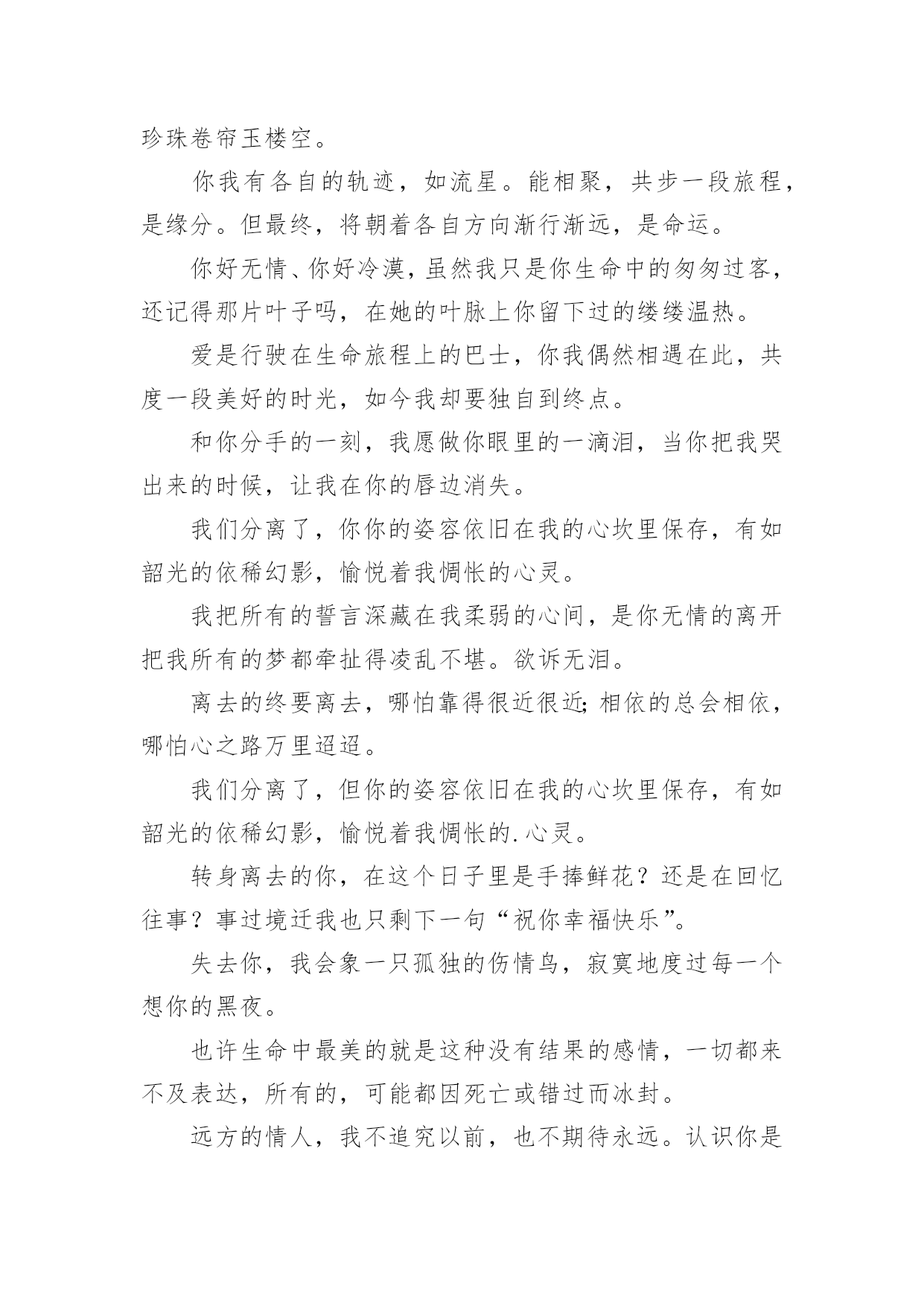 珍珠卷帘玉楼空。

你我有各自的轨迹，如流星。能相聚，共步一段旅程，是缘分。但最终，将朝着各自方向渐行渐远，是命运。

你好无情、你好冷漠，虽然我只是你生命中的匆匆过客，还记得那片叶子吗，在她的叶脉上你留下过的缕缕温热。

爱是行驶在生命旅程上的巴士，你我偶然相遇在此，共度一段美好的时光，如今我却要独自到终点。

和你分手的一刻，我愿做你眼里的一滴泪，当你把我哭出来的时候，让我在你的唇边消失。

我们分离了，你你的姿容依旧在我的心坎里保存，有如韶光的依稀幻影，愉悦着我惆怅的心灵。

我把所有的誓言深藏在我柔弱的心间，是你无情的离开把我所有的梦都牵扯得凌乱不堪。欲诉无泪。

离去的终要离去，哪怕靠得很近很近;相依的总会相依，哪怕心之路万里迢迢。

我们分离了，但你的姿容依旧在我的心坎里保存，有如韶光的依稀幻影，愉悦着我惆怅的.心灵。

转身离去的你，在这个日子里是手捧鲜花？还是在回忆往事？事过境迁我也只剩下一句“祝你幸福快乐”。

失去你，我会象一只孤独的伤情鸟，寂寞地度过每一个想你的黑夜。

也许生命中最美的就是这种没有结果的感情，一切都来不及表达，所有的，可能都因死亡或错过而冰封。

远方的情人，我不追究以前，也不期待永远。认识你是